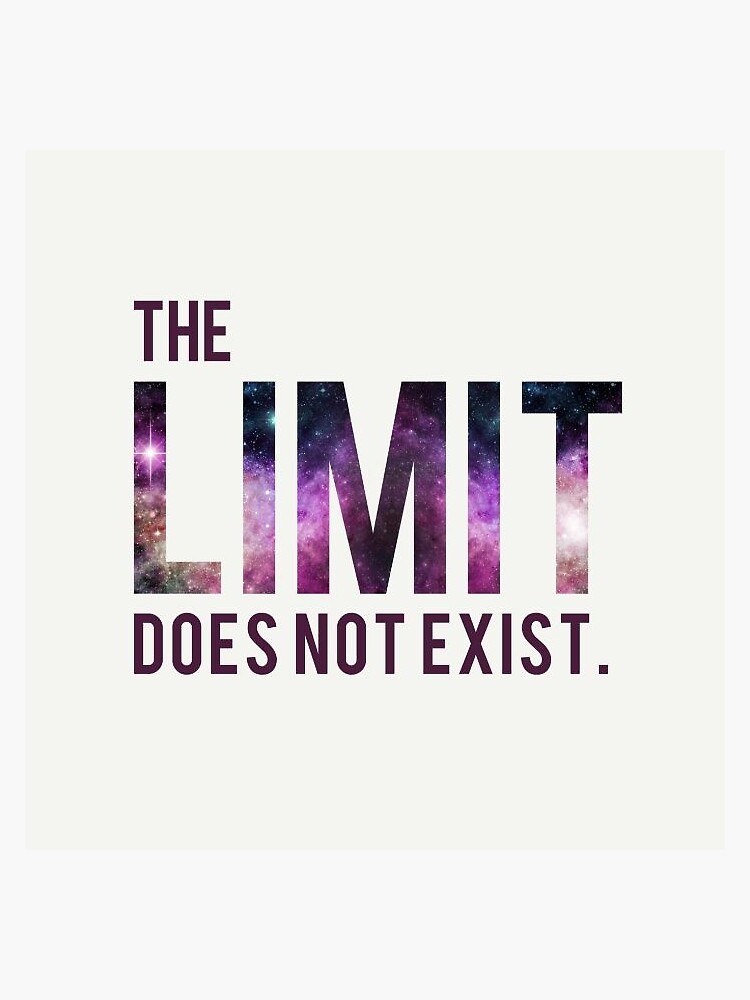 THE
LIMIT
DOES NOT EXIST.